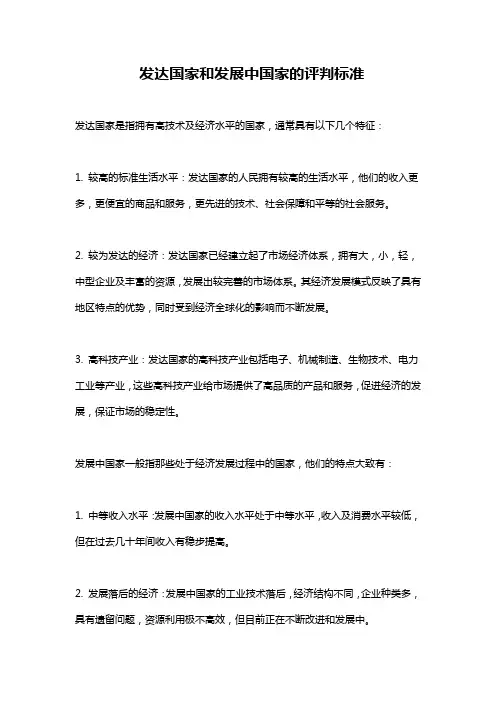 发达国家和发展中国家的评判标准

发达国家是指拥有高技术及经济水平的国家，通常具有以下几个特征：

1. 较高的标准生活水平：发达国家的人民拥有较高的生活水平，他们的收入更多，更便宜的商品和服务，更先进的技术、社会保障和平等的社会服务。

2. 较为发达的经济：发达国家已经建立起了市场经济体系，拥有大，小，轻，中型企业及丰富的资源，发展出较完善的市场体系。其经济发展模式反映了具有地区特点的优势，同时受到经济全球化的影响而不断发展。

3. 高科技产业：发达国家的高科技产业包括电子、机械制造、生物技术、电力工业等产业，这些高科技产业给市场提供了高品质的产品和服务，促进经济的发展，保证市场的稳定性。

发展中国家一般指那些处于经济发展过程中的国家，他们的特点大致有：

1. 中等收入水平：发展中国家的收入水平处于中等水平，收入及消费水平较低，但在过去几十年间收入有稳步提高。

2. 发展落后的经济：发展中国家的工业技术落后，经济结构不同，企业种类多，具有遗留问题，资源利用极不高效，但目前正在不断改进和发展中。